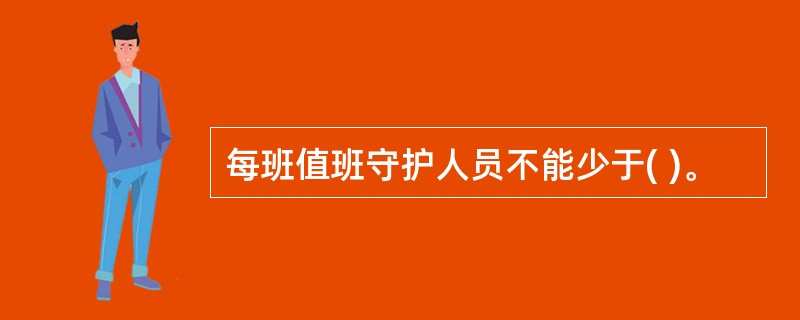 每班值班守护人员不能少于( )。